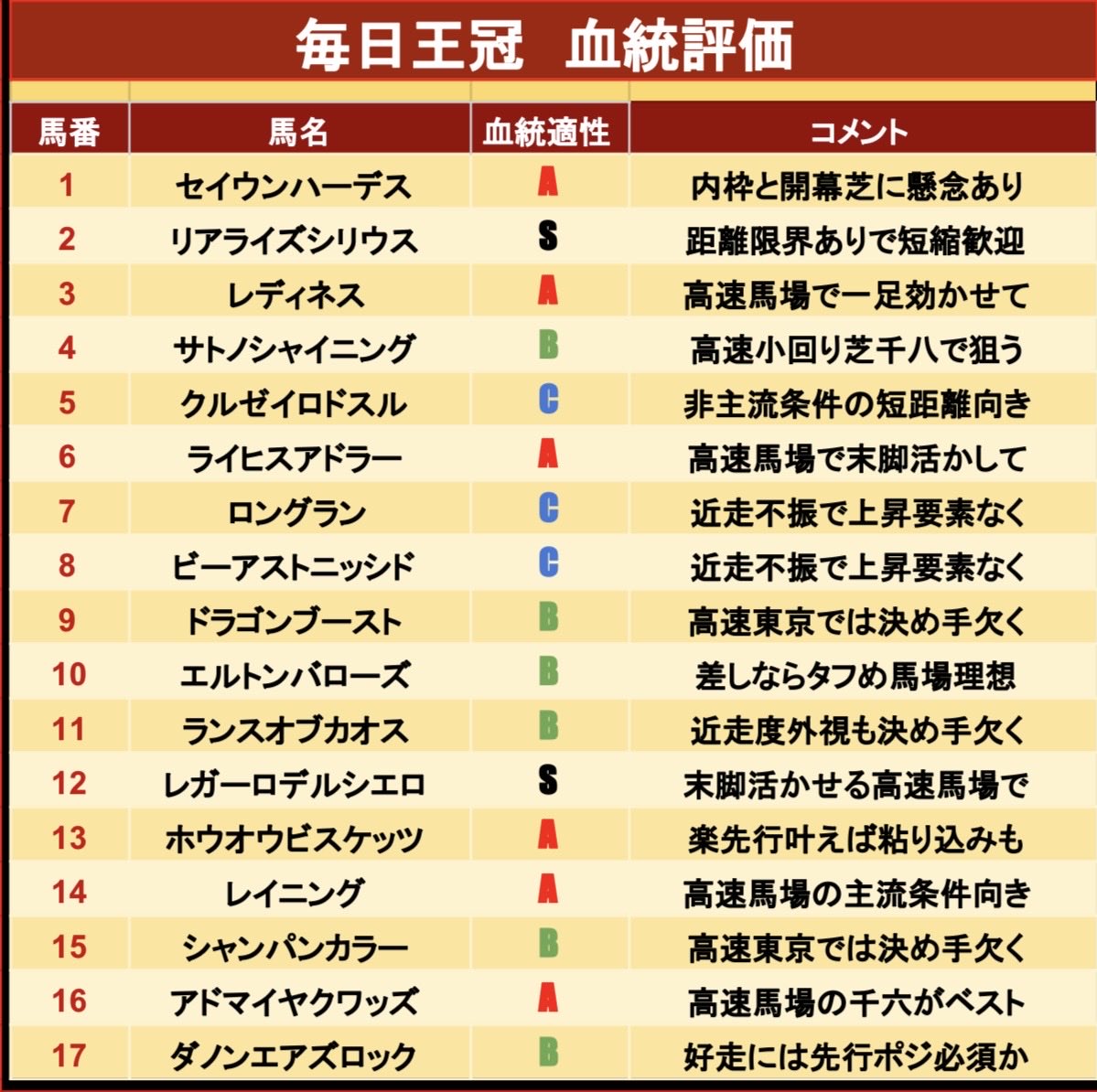 毎日王冠 血統評価

| 馬番 | 馬名 | 血統適性 | コメント |
|---|---|---|---|
| 1 | セイウンハーデス | A | 内枠と開幕芝に懸念あり |
| 2 | リアライズシリウス | S | 距離限界ありで短縮歓迎 |
| 3 | レディネス | A | 高速馬場で一足効かせて |
| 4 | サトノシャイニング | B | 高速小回り芝千八で狙う |
| 5 | クルゼイロドスル | C | 非主流条件の短距離向き |
| 6 | ライヒスアドラー | A | 高速馬場で末脚活かして |
| 7 | ロングラン | C | 近走不振で上昇要素なく |
| 8 | ビーアストニッシド | C | 近走不振で上昇要素なく |
| 9 | ドラゴンブースト | B | 高速東京では決め手欠く |
| 10 | エルトンバローズ | B | 差しならタフめ馬場理想 |
| 11 | ランスオブカオス | B | 近走度外視も決め手欠く |
| 12 | レガーロデルシエロ | S | 末脚活かせる高速馬場で |
| 13 | ホウオウビスケッツ | A | 楽先行叶えば粘り込みも |
| 14 | レイニング | A | 高速馬場の主流条件向き |
| 15 | シャンパンカラー | B | 高速東京では決め手欠く |
| 16 | アドマイヤクワッズ | A | 高速馬場の千六がベスト |
| 17 | ダノンエアズロック | B | 好走には先行ポジ必須か |